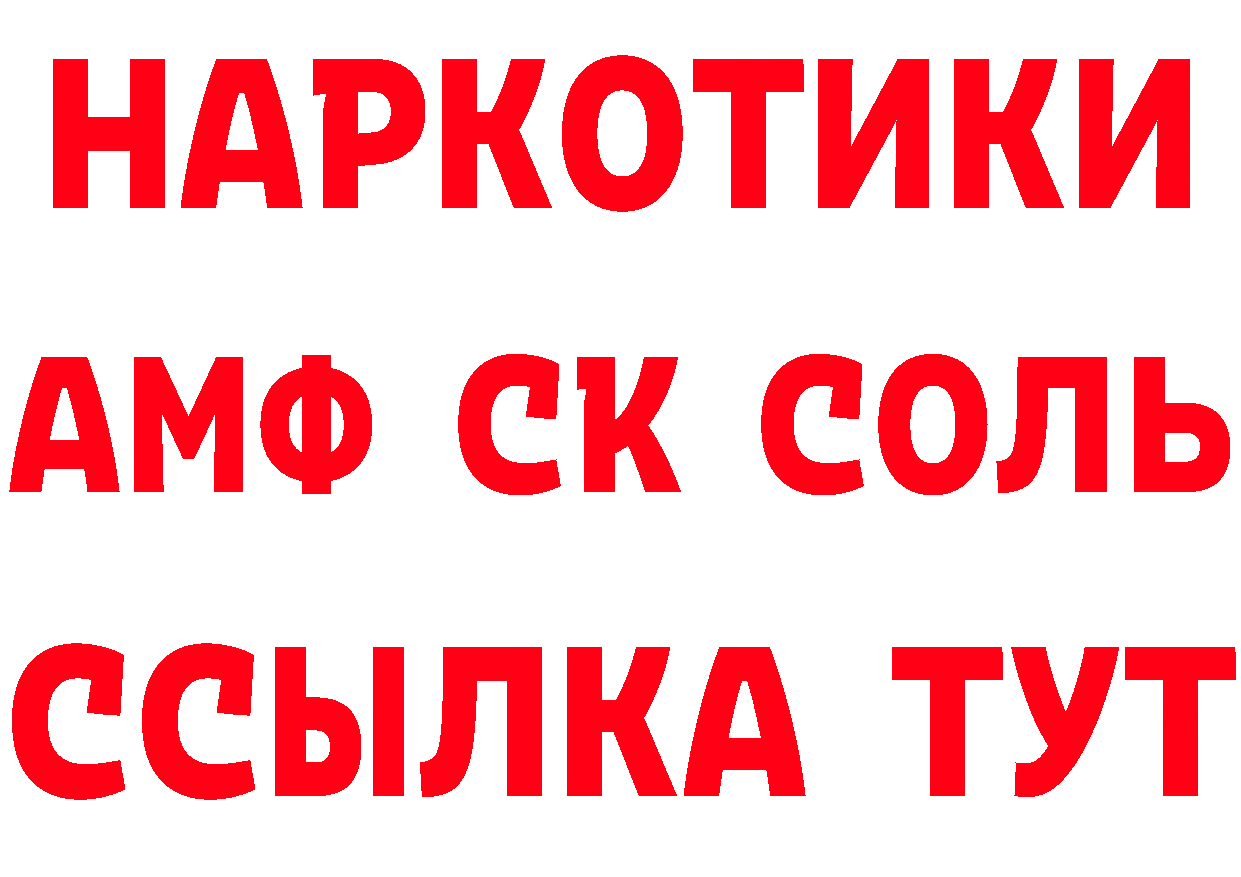 НАРКОТИКИ

АМФ СК СОЛЬ

ССЫЛКА ТУТ